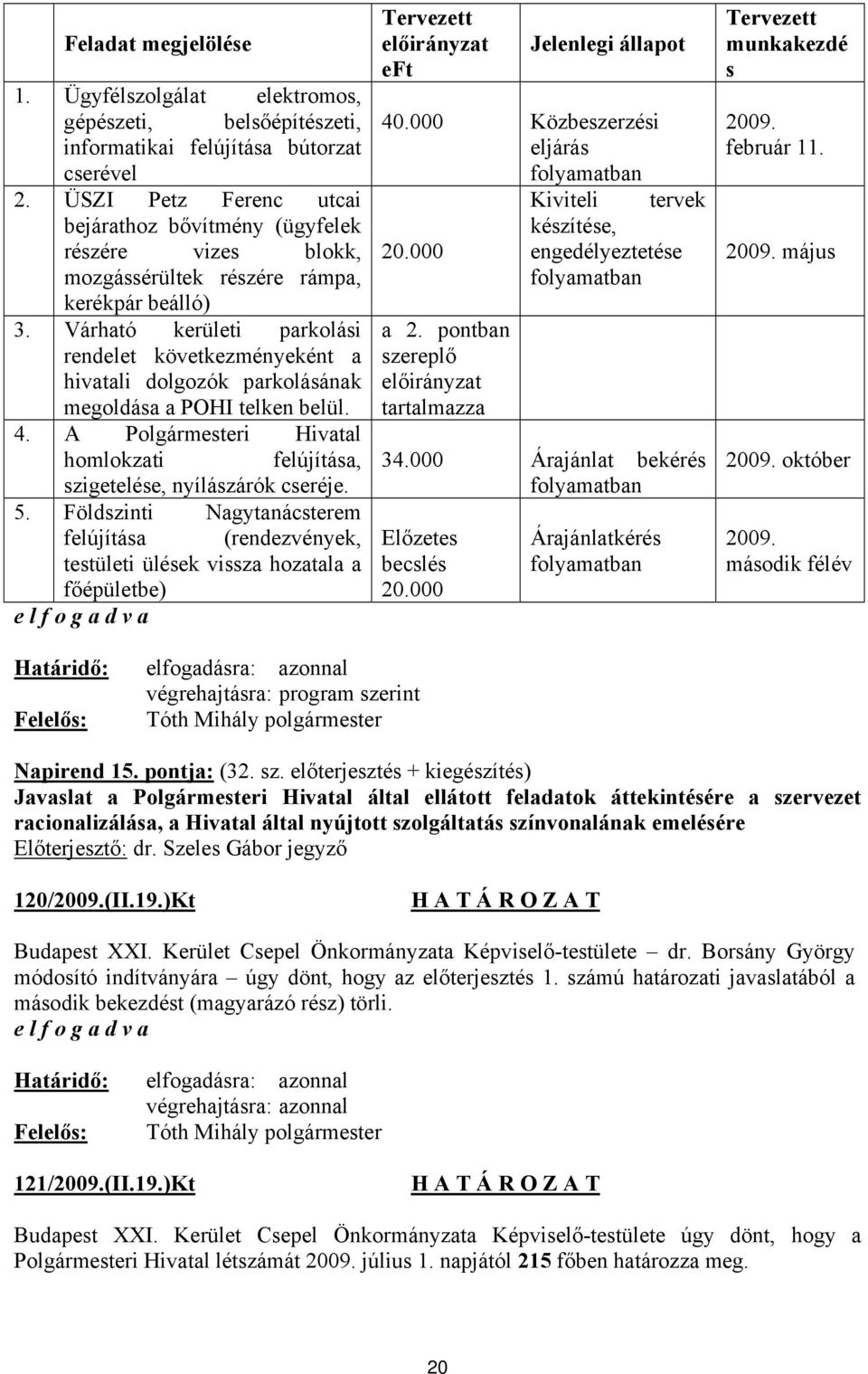 | Feladat megjelölése | Tervezett előirányzat eFt | Jelenlegi állapot | Tervezett munkakezdés |
|---|---|---|---|
| 1. Ügyfélszolgálat elektromos, gépészeti, belsőépítészeti, informatikai felújítása bútorzat cserével | 40.000 | Közbeszerzési eljárás folyamatban | 2009. február 11. |
| 2. ÜSZI Petz Ferenc utcai bejárathoz bővítmény (ügyfelek részére vizes blokk, mozgássérültek részére rámpa, kerékpár beálló) | 20.000 | Kiviteli tervek készítése, engedélyeztetése folyamatban | 2009. május |
| 3. Várható kerületi parkolási rendelet következményeként a hivatali dolgozók parkolásának megoldása a POHI telken belül. | a 2. pontban szereplő előirányzat tartalmazza | | |
| 4. A Polgármesteri Hivatal homlokzati felújítása, szigetelése, nyílászárók cseréje. | 34.000 | Árajánlat bekérés folyamatban | 2009. október |
| 5. Földszinti Nagytanácsterem felújítása (rendezvények, testületi ülések vissza hozatala a főépületbe) | Előzetes becslés 20.000 | Árajánlatkérés folyamatban | 2009. második félév |

e l f o g a d v a

Határidő: elfogadásra: azonnal
végrehajtásra: program szerint
Felelős: Tóth Mihály polgármester

Napirend 15. pontja: (32. sz. előterjesztés + kiegészítés)
Javaslat a Polgármesteri Hivatal által ellátott feladatok áttekintésére a szervezet racionalizálása, a Hivatal által nyújtott szolgáltatás színvonalának emelésére
Előterjesztő: dr. Szeles Gábor jegyző

120/2009.(II.19.)Kt H A T Á R O Z A T

Budapest XXI. Kerület Csepel Önkormányzata Képviselő-testülete – dr. Borsány György módosító indítványára – úgy dönt, hogy az előterjesztés 1. számú határozati javaslatából a második bekezdést (magyarázó rész) törli.
e l f o g a d v a

Határidő: elfogadásra: azonnal
végrehajtásra: azonnal
Felelős: Tóth Mihály polgármester

121/2009.(II.19.)Kt H A T Á R O Z A T

Budapest XXI. Kerület Csepel Önkormányzata Képviselő-testülete úgy dönt, hogy a Polgármesteri Hivatal létszámát 2009. július 1. napjától 215 főben határozza meg.

20